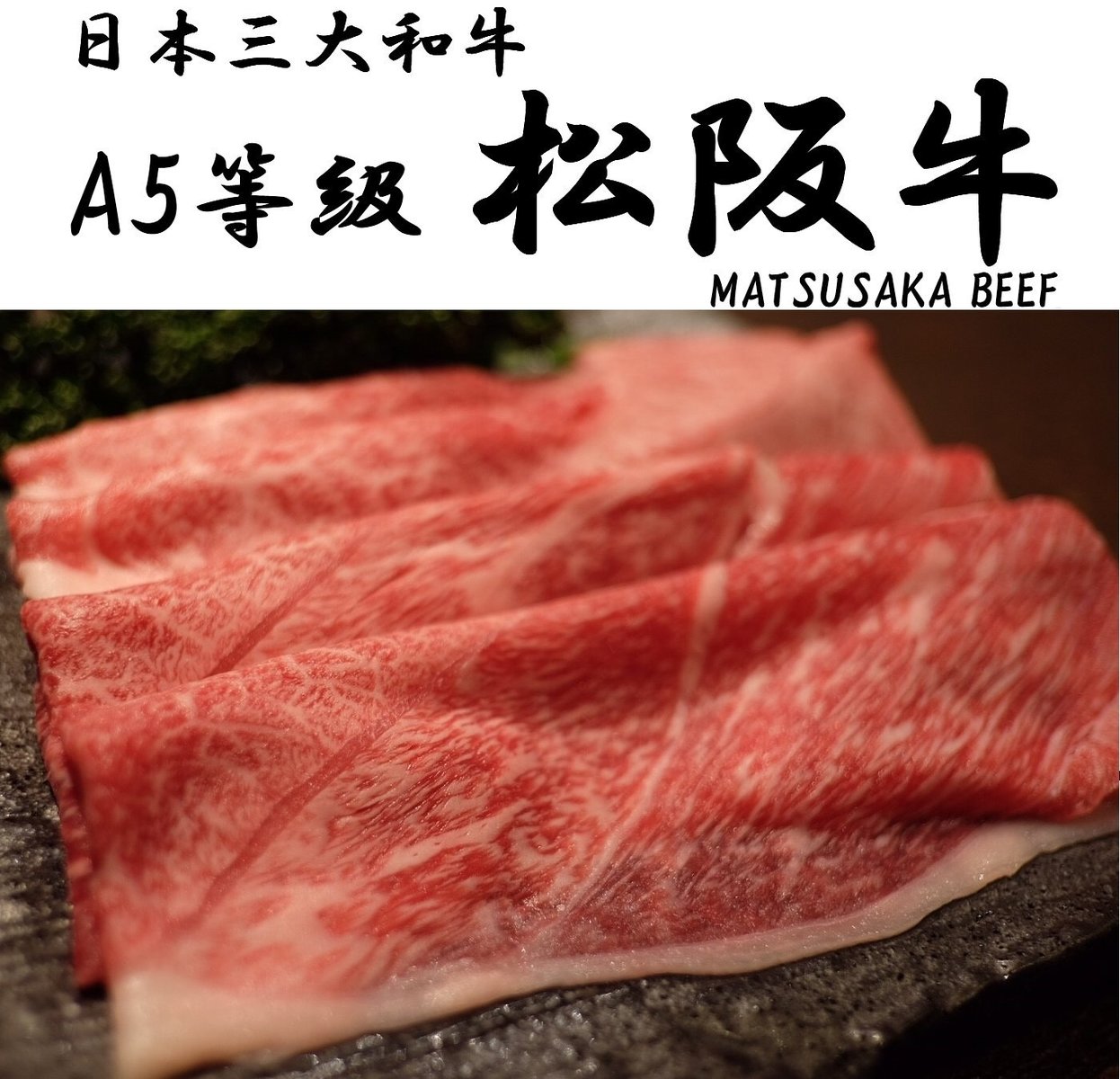 日本三大和牛

A5等級 松阪牛

MATSUSAKA BEEF